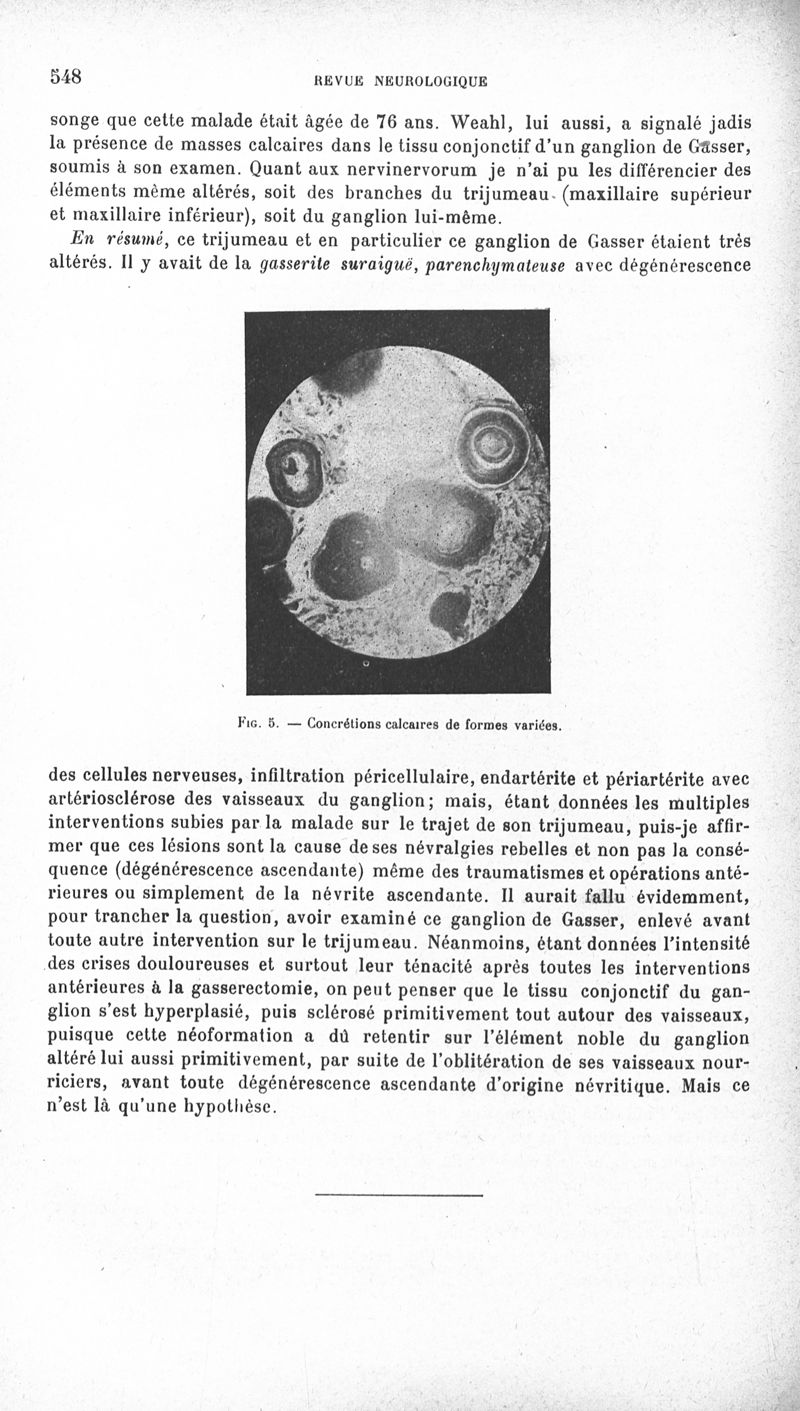 548 REVUE NEUROLOGIQUE

songe que cette malade était âgée de 76 ans. Weahl, lui aussi, a signalé jadis la présence de masses calcaires dans le tissu conjonctif d'un ganglion de Gasser, soumis à son examen. Quant aux nervinervorum je n'ai pu les différencier des éléments même altérés, soit des branches du trijumeau (maxillaire supérieur et maxillaire inférieur), soit du ganglion lui-même.

En résumé, ce trijumeau et en particulier ce ganglion de Gasser étaient très altérés. Il y avait de la gasserite suraiguë, parenchymateuse avec dégénérescence

Fig. 5. — Concrétions calcaires de formes variées.

des cellules nerveuses, infiltration péricellulaire, endartérite et périartérite avec artériosclérose des vaisseaux du ganglion; mais, étant données les multiples interventions subies par la malade sur le trajet de son trijumeau, puis-je affirmer que ces lésions sont la cause de ses névralgies rebelles et non pas la conséquence (dégénérescence ascendante) même des traumatismes et opérations antérieures ou simplement de la névrite ascendante. Il aurait fallu évidemment, pour trancher la question, avoir examiné ce ganglion de Gasser, enlevé avant toute autre intervention sur le trijumeau. Néanmoins, étant données l'intensité des crises douloureuses et surtout leur ténacité après toutes les interventions antérieures à la gasserectomie, on peut penser que le tissu conjonctif du ganglion s'est hyperplasié, puis sclérosé primitivement tout autour des vaisseaux, puisque cette néoformation a dû retentir sur l'élément noble du ganglion altéré lui aussi primitivement, par suite de l'oblitération de ses vaisseaux nourriciers, avant toute dégénérescence ascendante d'origine névritique. Mais ce n'est là qu'une hypothèse.